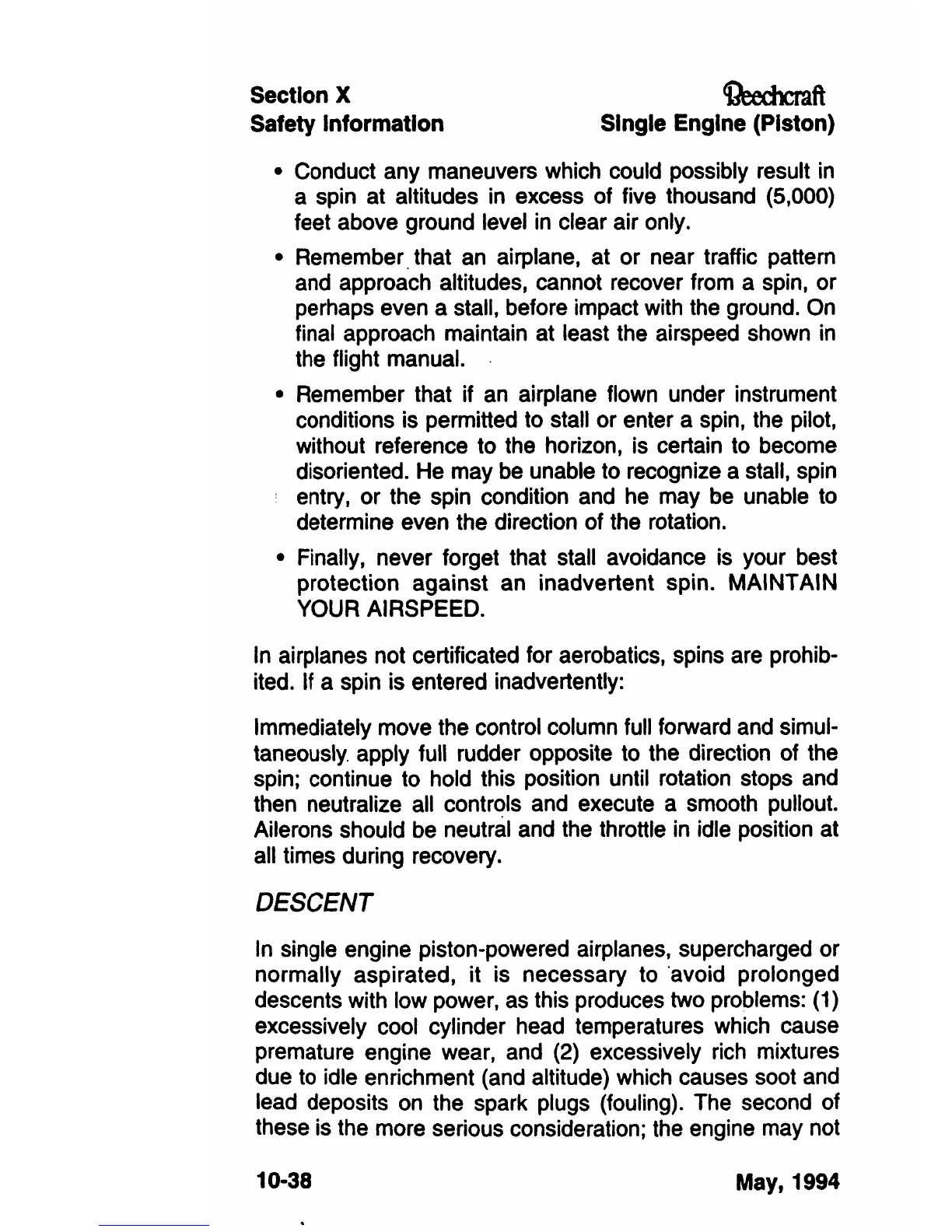 Section X
Safety Information

Beechcraft
Single Engine (Piston)

• Conduct any maneuvers which could possibly result in a spin at altitudes in excess of five thousand (5,000) feet above ground level in clear air only.

• Remember that an airplane, at or near traffic pattern and approach altitudes, cannot recover from a spin, or perhaps even a stall, before impact with the ground. On final approach maintain at least the airspeed shown in the flight manual.

• Remember that if an airplane flown under instrument conditions is permitted to stall or enter a spin, the pilot, without reference to the horizon, is certain to become disoriented. He may be unable to recognize a stall, spin entry, or the spin condition and he may be unable to determine even the direction of the rotation.

• Finally, never forget that stall avoidance is your best protection against an inadvertent spin. MAINTAIN YOUR AIRSPEED.

In airplanes not certificated for aerobatics, spins are prohibited. If a spin is entered inadvertently:

Immediately move the control column full forward and simultaneously apply full rudder opposite to the direction of the spin; continue to hold this position until rotation stops and then neutralize all controls and execute a smooth pullout. Ailerons should be neutral and the throttle in idle position at all times during recovery.

DESCENT

In single engine piston-powered airplanes, supercharged or normally aspirated, it is necessary to avoid prolonged descents with low power, as this produces two problems: (1) excessively cool cylinder head temperatures which cause premature engine wear, and (2) excessively rich mixtures due to idle enrichment (and altitude) which causes soot and lead deposits on the spark plugs (fouling). The second of these is the more serious consideration; the engine may not

10-38

May, 1994